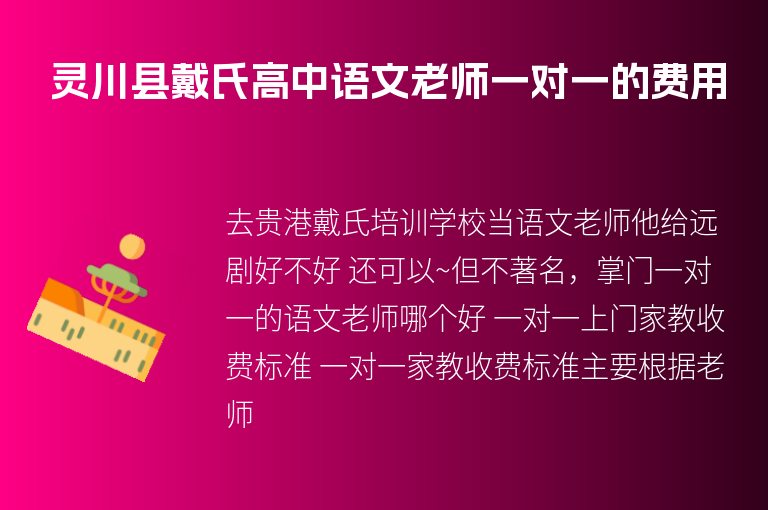 灵川县戴氏高中语文老师一对一的费用

去贵港戴氏培训学校当语文老师他给远剧好不好 还可以~但不著名，掌门一对一的语文老师哪个好 一对一上门家教收费标准 一对一家教收费标准主要根据老师